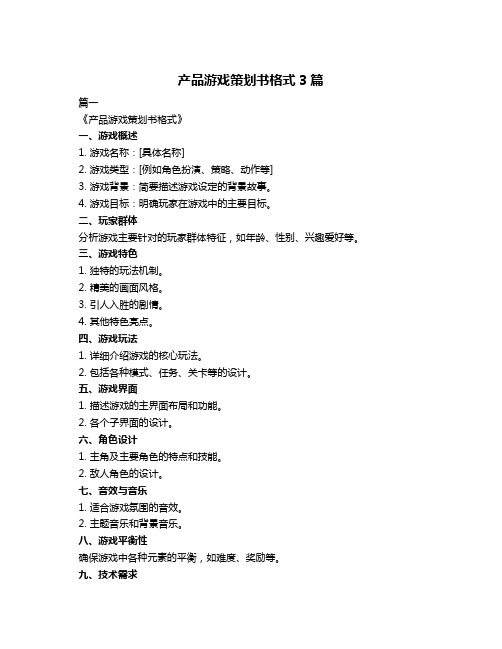 产品游戏策划书格式 3 篇

篇一

《产品游戏策划书格式》

一、游戏概述

1. 游戏名称：[具体名称]

2. 游戏类型：[例如角色扮演、策略、动作等]

3. 游戏背景：简要描述游戏设定的背景故事。

4. 游戏目标：明确玩家在游戏中的主要目标。

二、玩家群体

分析游戏主要针对的玩家群体特征，如年龄、性别、兴趣爱好等。

三、游戏特色

1. 独特的玩法机制。

2. 精美的画面风格。

3. 引人入胜的剧情。

4. 其他特色亮点。

四、游戏玩法

1. 详细介绍游戏的核心玩法。

2. 包括各种模式、任务、关卡等的设计。

五、游戏界面

1. 描述游戏的主界面布局和功能。

2. 各个子界面的设计。

六、角色设计

1. 主角及主要角色的特点和技能。

2. 敌人角色的设计。

七、音效与音乐

1. 适合游戏氛围的音效。

2. 主题音乐和背景音乐。

八、游戏平衡性

确保游戏中各种元素的平衡，如难度、奖励等。

九、技术需求